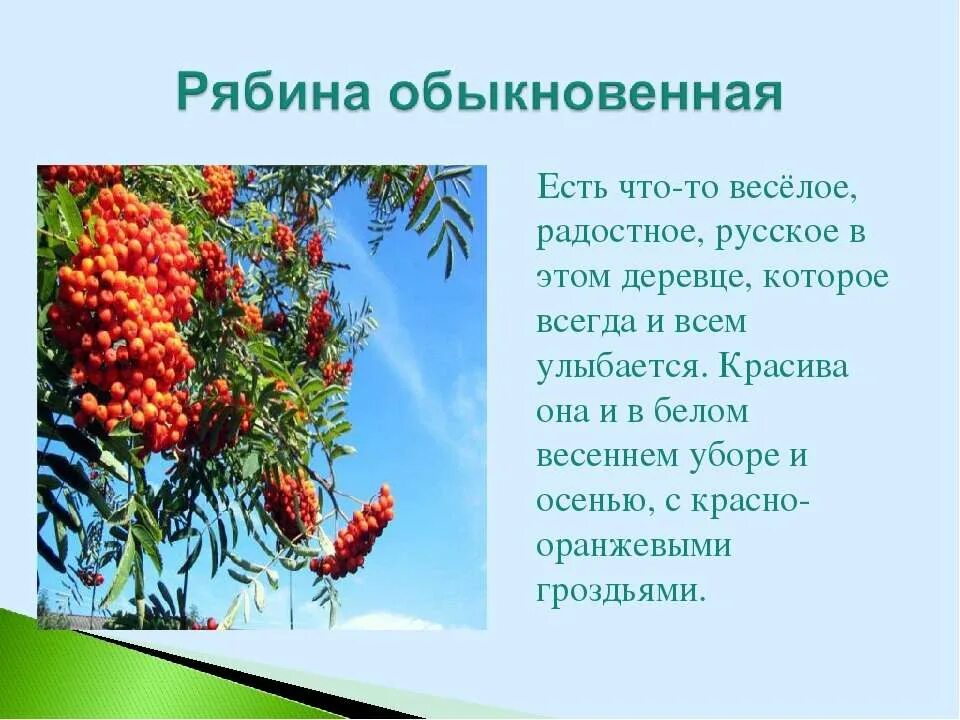 Рябина обыкновенная

Есть что-то весёлое, радостное, русское в этом деревце, которое всегда и всем улыбается. Красива она и в белом весеннем уборе и осенью, с красно-оранжевыми гроздьями.